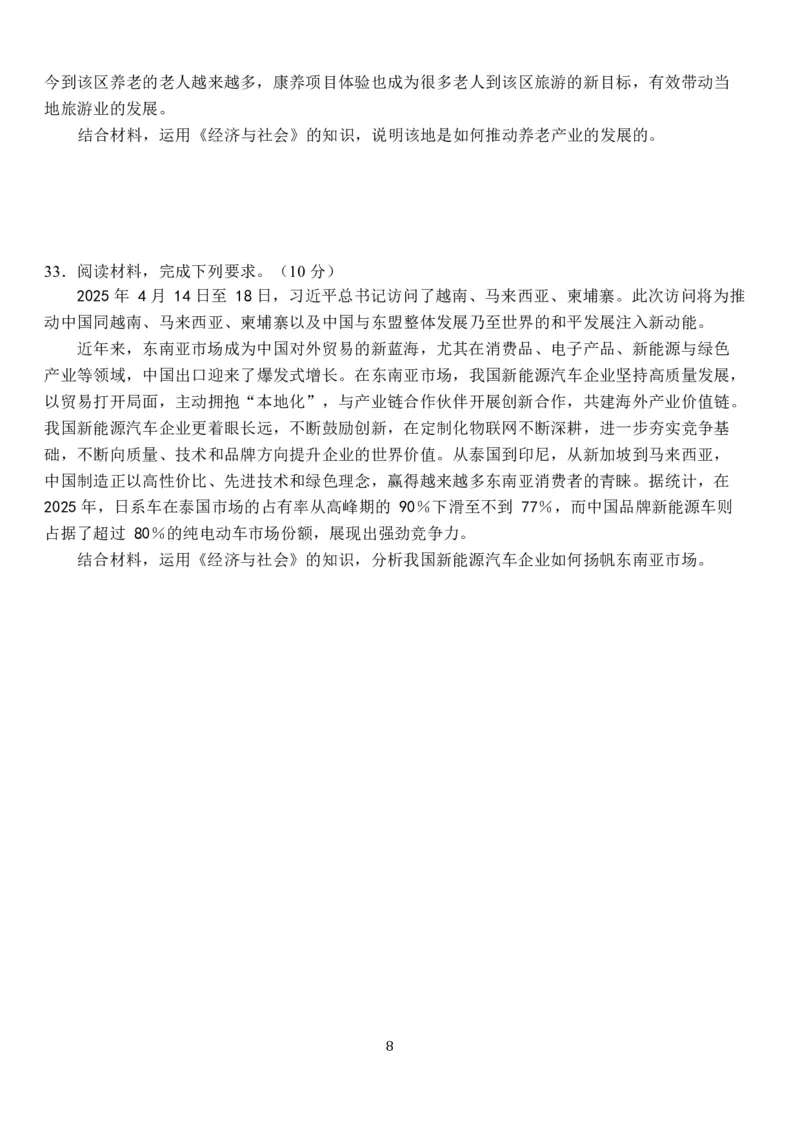 今到该区养老的老人越来越多，康养项目体验也成为很多老人到该区旅游的新目标，有效带动当地旅游业的发展。

结合材料，运用《经济与社会》的知识，说明该地是如何推动养老产业的发展的。

33．阅读材料，完成下列要求。（10 分）

2025 年 4 月 14 日至 18 日，习近平总书记访问了越南、马来西亚、柬埔寨。此次访问将为推动中国同越南、马来西亚、柬埔寨以及中国与东盟整体发展乃至世界的和平发展注入新动能。

近年来，东南亚市场成为中国对外贸易的新蓝海，尤其在消费品、电子产品、新能源与绿色产业等领域，中国出口迎来了爆发式增长。在东南亚市场，我国新能源汽车企业坚持高质量发展，以贸易打开局面，主动拥抱“本地化”，与产业链合作伙伴开展创新合作，共建海外产业价值链。我国新能源汽车企业更着眼长远，不断鼓励创新，在定制化物联网不断深耕，进一步夯实竞争基础，不断向质量、技术和品牌方向提升企业的世界价值。从泰国到印尼，从新加坡到马来西亚，中国制造正以高性价比、先进技术和绿色理念，赢得越来越多东南亚消费者的青睐。据统计，在 2025 年，日系车在泰国市场的占有率从高峰期的 90％下滑至不到 77％，而中国品牌新能源车则占据了超过 80％的纯电动车市场份额，展现出强劲竞争力。

结合材料，运用《经济与社会》的知识，分析我国新能源汽车企业如何扬帆东南亚市场。

8